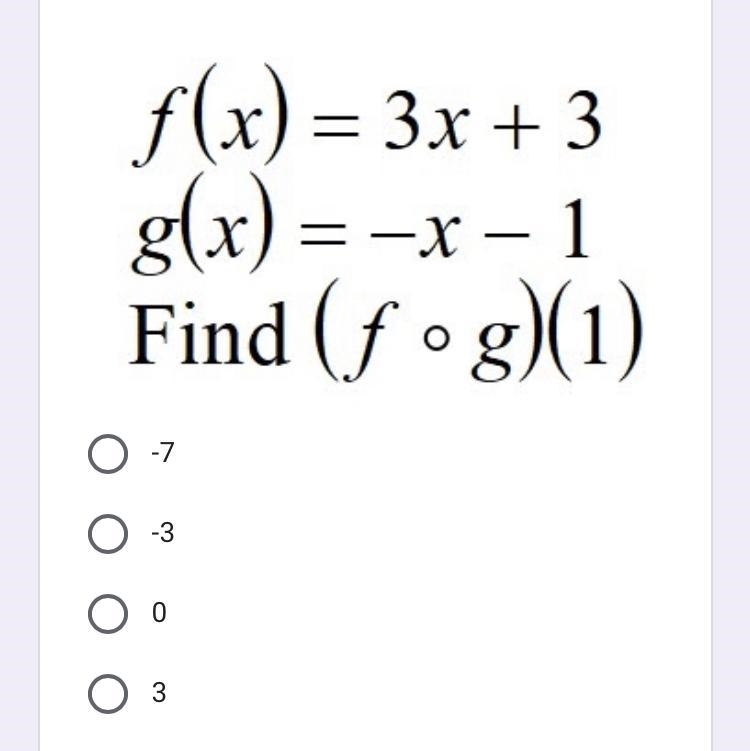 $f(x) = 3x + 3$
$g(x) = -x - 1$
Find $(f \circ g)(1)$

-7

-3

0

3